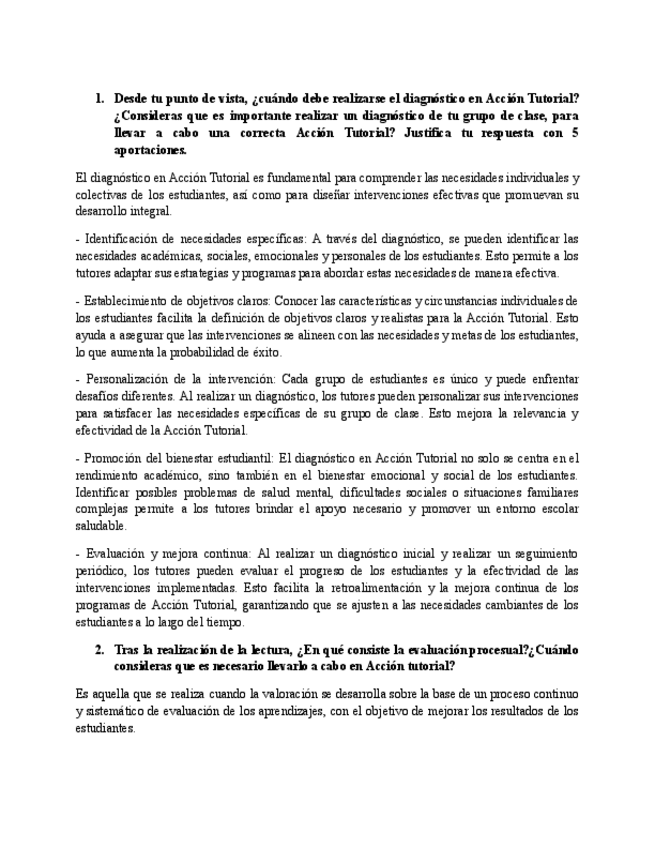 1. Desde tu punto de vista, ¿cuándo debe realizarse el diagnóstico en Acción Tutorial? ¿Consideras que es importante realizar un diagnóstico de tu grupo de clase, para llevar a cabo una correcta Acción Tutorial? Justifica tu respuesta con 5 aportaciones.

El diagnóstico en Acción Tutorial es fundamental para comprender las necesidades individuales y colectivas de los estudiantes, así como para diseñar intervenciones efectivas que promuevan su desarrollo integral.

- Identificación de necesidades específicas: A través del diagnóstico, se pueden identificar las necesidades académicas, sociales, emocionales y personales de los estudiantes. Esto permite a los tutores adaptar sus estrategias y programas para abordar estas necesidades de manera efectiva.

- Establecimiento de objetivos claros: Conocer las características y circunstancias individuales de los estudiantes facilita la definición de objetivos claros y realistas para la Acción Tutorial. Esto ayuda a asegurar que las intervenciones se alineen con las necesidades y metas de los estudiantes, lo que aumenta la probabilidad de éxito.

- Personalización de la intervención: Cada grupo de estudiantes es único y puede enfrentar desafíos diferentes. Al realizar un diagnóstico, los tutores pueden personalizar sus intervenciones para satisfacer las necesidades específicas de su grupo de clase. Esto mejora la relevancia y efectividad de la Acción Tutorial.

- Promoción del bienestar estudiantil: El diagnóstico en Acción Tutorial no solo se centra en el rendimiento académico, sino también en el bienestar emocional y social de los estudiantes. Identificar posibles problemas de salud mental, dificultades sociales o situaciones familiares complejas permite a los tutores brindar el apoyo necesario y promover un entorno escolar saludable.

- Evaluación y mejora continua: Al realizar un diagnóstico inicial y realizar un seguimiento periódico, los tutores pueden evaluar el progreso de los estudiantes y la efectividad de las intervenciones implementadas. Esto facilita la retroalimentación y la mejora continua de los programas de Acción Tutorial, garantizando que se ajusten a las necesidades cambiantes de los estudiantes a lo largo del tiempo.

2. Tras la realización de la lectura, ¿En qué consiste la evaluación procesual?¿Cuándo consideras que es necesario llevarlo a cabo en Acción tutorial?

Es aquella que se realiza cuando la valoración se desarrolla sobre la base de un proceso continuo y sistemático de evaluación de los aprendizajes, con el objetivo de mejorar los resultados de los estudiantes.